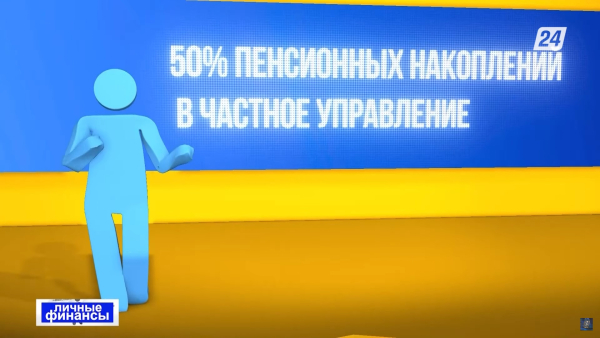 24

50% ПЕНСИОННЫХ НАКОПЛЕНИЙ В ЧАСТНОЕ УПРАВЛЕНИЕ

ЛИЧНЫЕ ФИНАНСЫ